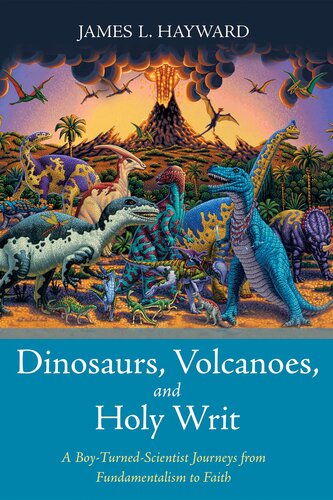 JAMES L. HAYWARD

Dinosaurs, Volcanoes, and Holy Writ

A Boy-Turned-Scientist Journeys from Fundamentalism to Faith